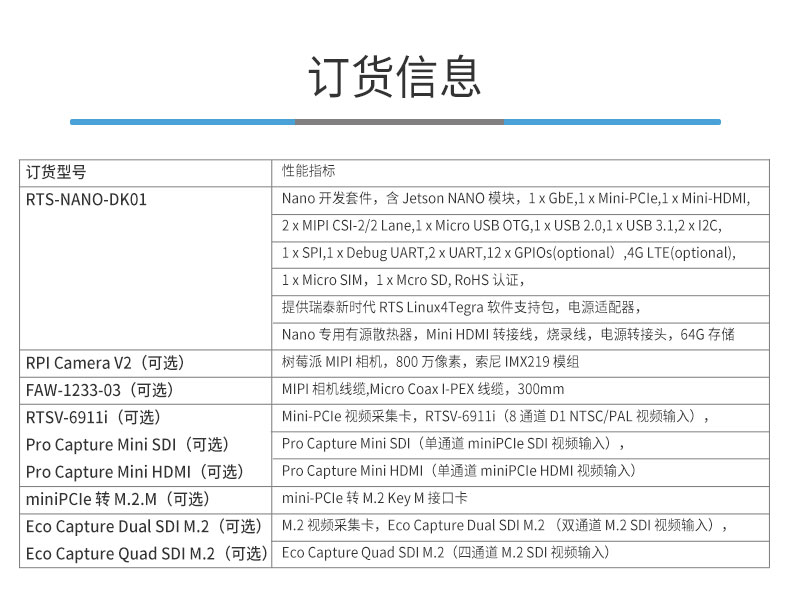 订货信息

| 订货型号 | 性能指标 |
|---|---|
| RTS-NANO-DK01 | Nano 开发套件，含 Jetson NANO 模块，1 x GbE,1 x Mini-PCIe,1 x Mini-HDMI, 2 x MIPI CSI-2/2 Lane,1 x Micro USB OTG,1 x USB 2.0,1 x USB 3.1,2 x I2C, 1 x SPI,1 x Debug UART,2 x UART,12 x GPIOs(optional）,4G LTE(optional), 1 x Micro SIM，1 x Mcro SD, RoHS 认证, 提供瑞泰新时代 RTS Linux4Tegra 软件支持包，电源适配器, Nano 专用有源散热器，Mini HDMI 转接线，烧录线，电源转接头，64G 存储 |
| RPI Camera V2（可选） | 树莓派 MIPI 相机，800 万像素，索尼 IMX219 模组 |
| FAW-1233-03（可选） | MIPI 相机线缆,Micro Coax I-PEX 线缆，300mm |
| RTSV-6911i（可选） | Mini-PCIe 视频采集卡，RTSV-6911i（8 通道 D1 NTSC/PAL 视频输入）, |
| Pro Capture Mini SDI（可选） | Pro Capture Mini SDI（单通道 miniPCIe SDI 视频输入）, |
| Pro Capture Mini HDMI（可选） | Pro Capture Mini HDMI（单通道 miniPCIe HDMI 视频输入） |
| miniPCIe 转 M.2.M（可选） | mini-PCIe 转 M.2 Key M 接口卡 |
| Eco Capture Dual SDI M.2（可选） | M.2 视频采集卡，Eco Capture Dual SDI M.2 （双通道 M.2 SDI 视频输入）, |
| Eco Capture Quad SDI M.2（可选） | Eco Capture Quad SDI M.2（四通道 M.2 SDI 视频输入） |